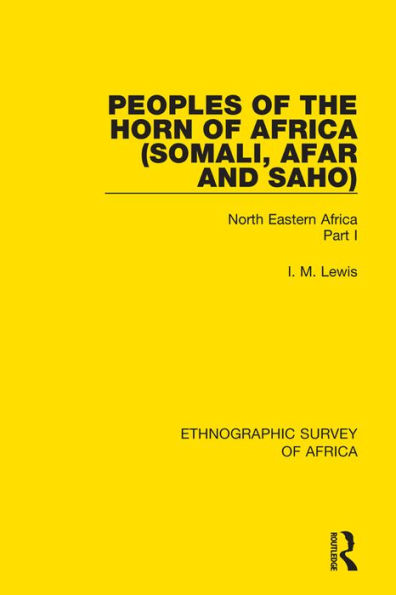 PEOPLES OF THE HORN OF AFRICA (SOMALI, AFAR AND SAHO)

North Eastern Africa
Part I

I. M. Lewis

ETHNOGRAPHIC SURVEY OF AFRICA

ROUTLEDGE